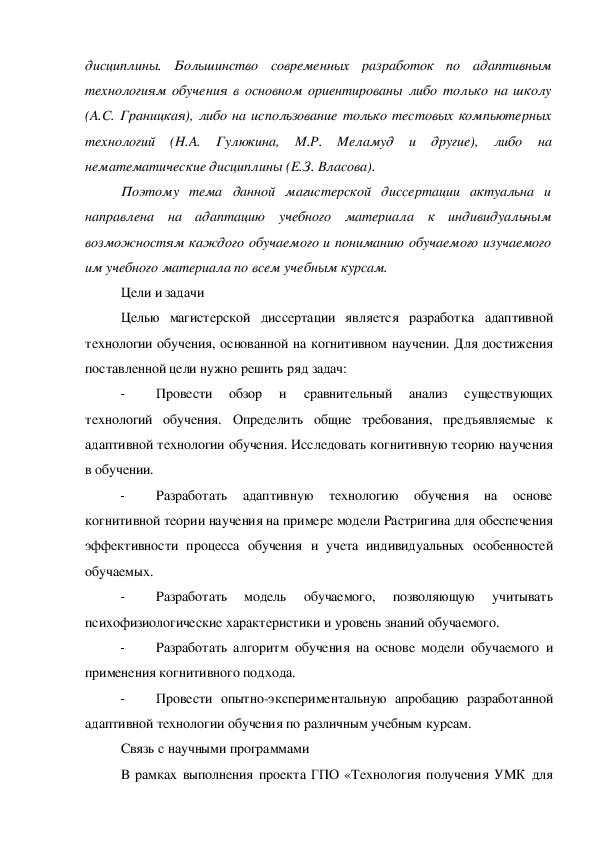 дисциплины. Большинство современных разработок по адаптивным технологиям обучения в основном ориентированы либо только на школу (А.С. Границкая), либо на использование только тестовых компьютерных технологий (Н.А. Гулюкина, М.Р. Меламуд и другие), либо на нематематические дисциплины (Е.З. Власова).

Поэтому тема данной магистерской диссертации актуальна и направлена на адаптацию учебного материала к индивидуальным возможностям каждого обучаемого и пониманию обучаемого изучаемого им учебного материала по всем учебным курсам.

Цели и задачи

Целью магистерской диссертации является разработка адаптивной технологии обучения, основанной на когнитивном научении. Для достижения поставленной цели нужно решить ряд задач:

- Провести обзор и сравнительный анализ существующих технологий обучения. Определить общие требования, предъявляемые к адаптивной технологии обучения. Исследовать когнитивную теорию научения в обучении.

- Разработать адаптивную технологию обучения на основе когнитивной теории научения на примере модели Растригина для обеспечения эффективности процесса обучения и учета индивидуальных особенностей обучаемых.

- Разработать модель обучаемого, позволяющую учитывать психофизиологические характеристики и уровень знаний обучаемого.

- Разработать алгоритм обучения на основе модели обучаемого и применения когнитивного подхода.

- Провести опытно-экспериментальную апробацию разработанной адаптивной технологии обучения по различным учебным курсам.

Связь с научными программами

В рамках выполнения проекта ГПО «Технология получения УМК для